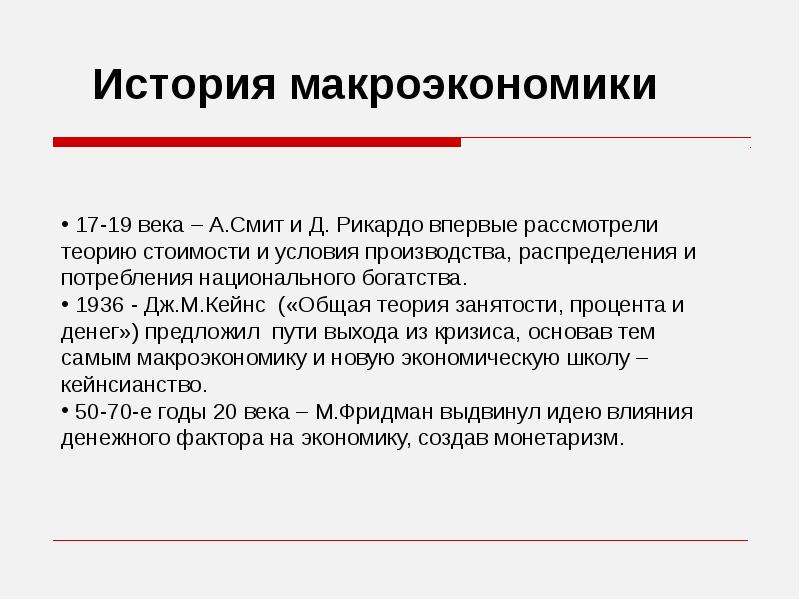 История макроэкономики

• 17-19 века – А.Смит и Д. Рикардо впервые рассмотрели теорию стоимости и условия производства, распределения и потребления национального богатства.
• 1936 - Дж.М.Кейнс («Общая теория занятости, процента и денег») предложил пути выхода из кризиса, основав тем самым макроэкономику и новую экономическую школу – кейнсианство.
• 50-70-е годы 20 века – М.Фридман выдвинул идею влияния денежного фактора на экономику, создав монетаризм.